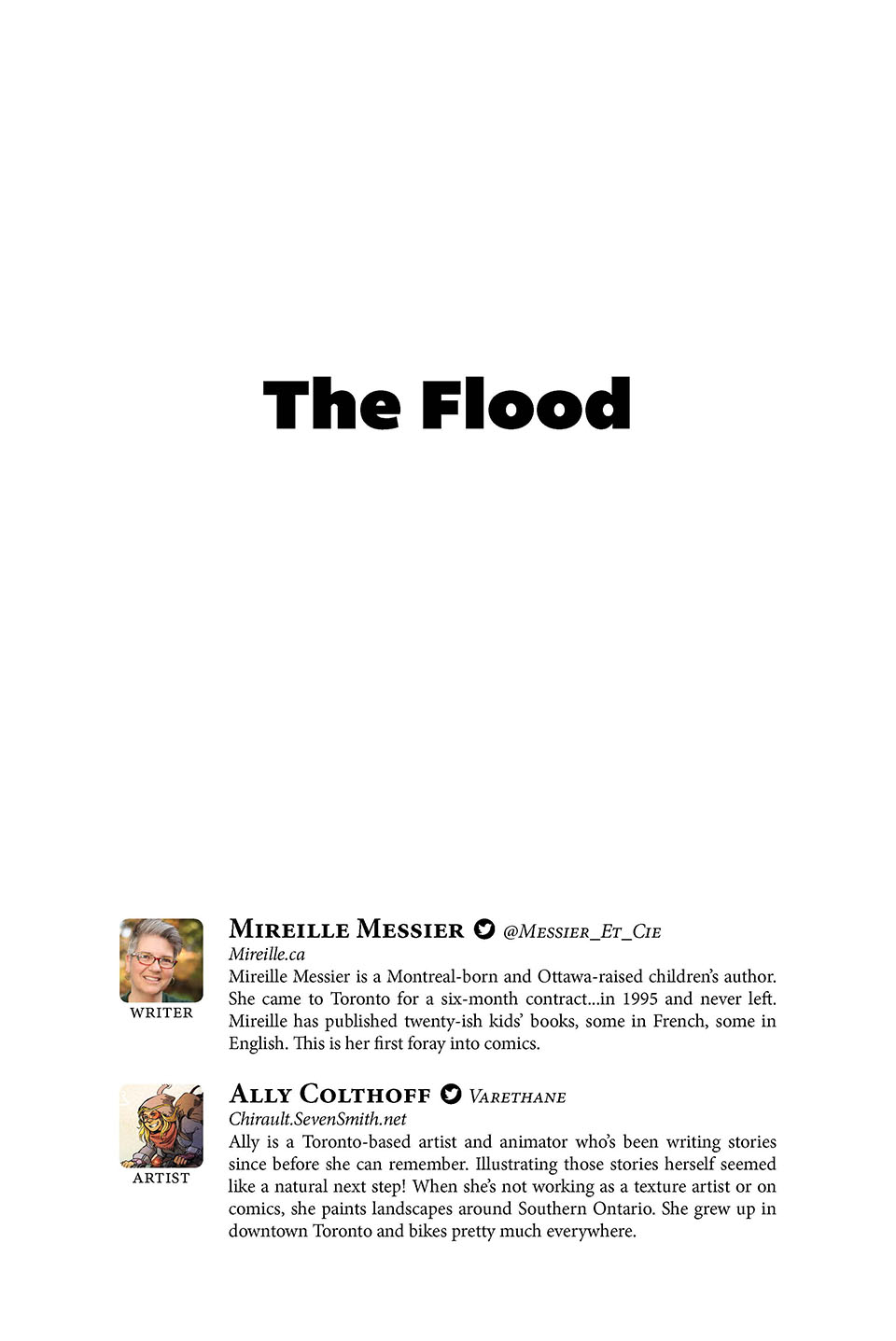 The Flood

WRITER

Mireille Messier @Messier_Et_Cie
Mireille.ca
Mireille Messier is a Montreal-born and Ottawa-raised children's author. She came to Toronto for a six-month contract...in 1995 and never left. Mireille has published twenty-ish kids' books, some in French, some in English. This is her first foray into comics.

ARTIST

Ally Colthoff Varethane
Chirault.SevenSmith.net
Ally is a Toronto-based artist and animator who's been writing stories since before she can remember. Illustrating those stories herself seemed like a natural next step! When she's not working as a texture artist or on comics, she paints landscapes around Southern Ontario. She grew up in downtown Toronto and bikes pretty much everywhere.